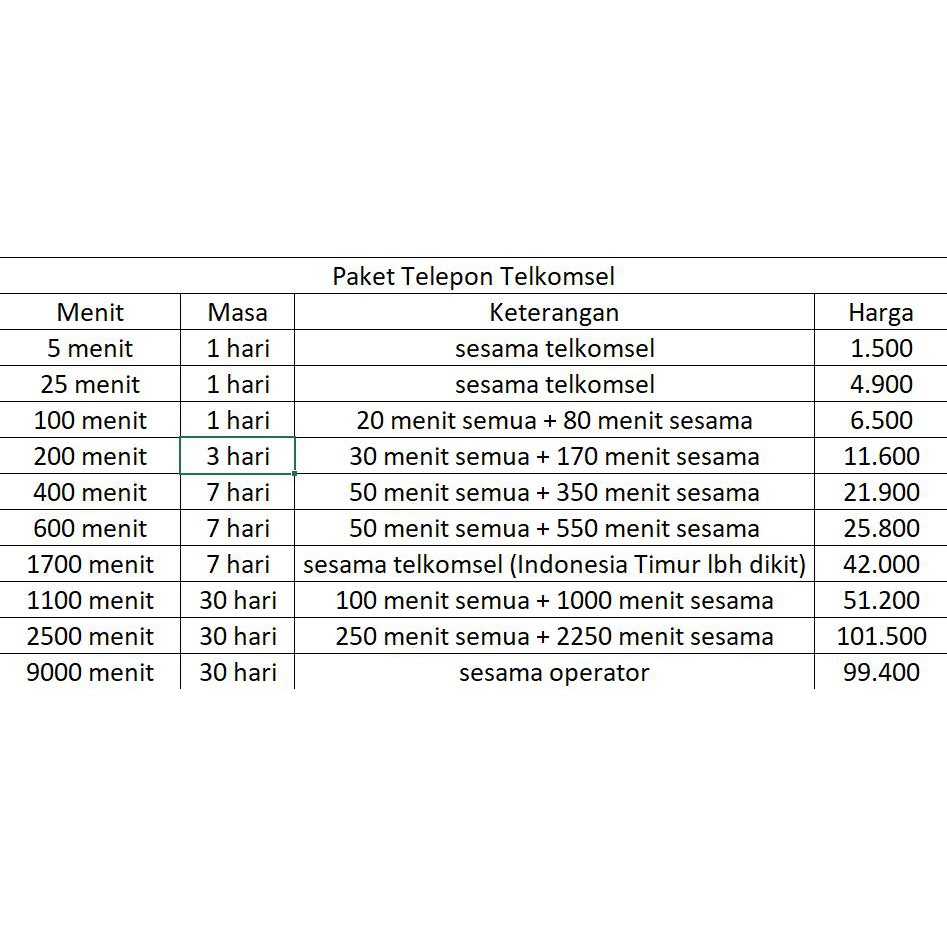 Paket Telepon Telkomsel

| Menit | Masa | Keterangan | Harga |
|---|---|---|---|
| 5 menit | 1 hari | sesama telkomsel | 1.500 |
| 25 menit | 1 hari | sesama telkomsel | 4.900 |
| 100 menit | 1 hari | 20 menit semua + 80 menit sesama | 6.500 |
| 200 menit | 3 hari | 30 menit semua + 170 menit sesama | 11.600 |
| 400 menit | 7 hari | 50 menit semua + 350 menit sesama | 21.900 |
| 600 menit | 7 hari | 50 menit semua + 550 menit sesama | 25.800 |
| 1700 menit | 7 hari | sesama telkomsel (Indonesia Timur lbh dikit) | 42.000 |
| 1100 menit | 30 hari | 100 menit semua + 1000 menit sesama | 51.200 |
| 2500 menit | 30 hari | 250 menit semua + 2250 menit sesama | 101.500 |
| 9000 menit | 30 hari | sesama operator | 99.400 |